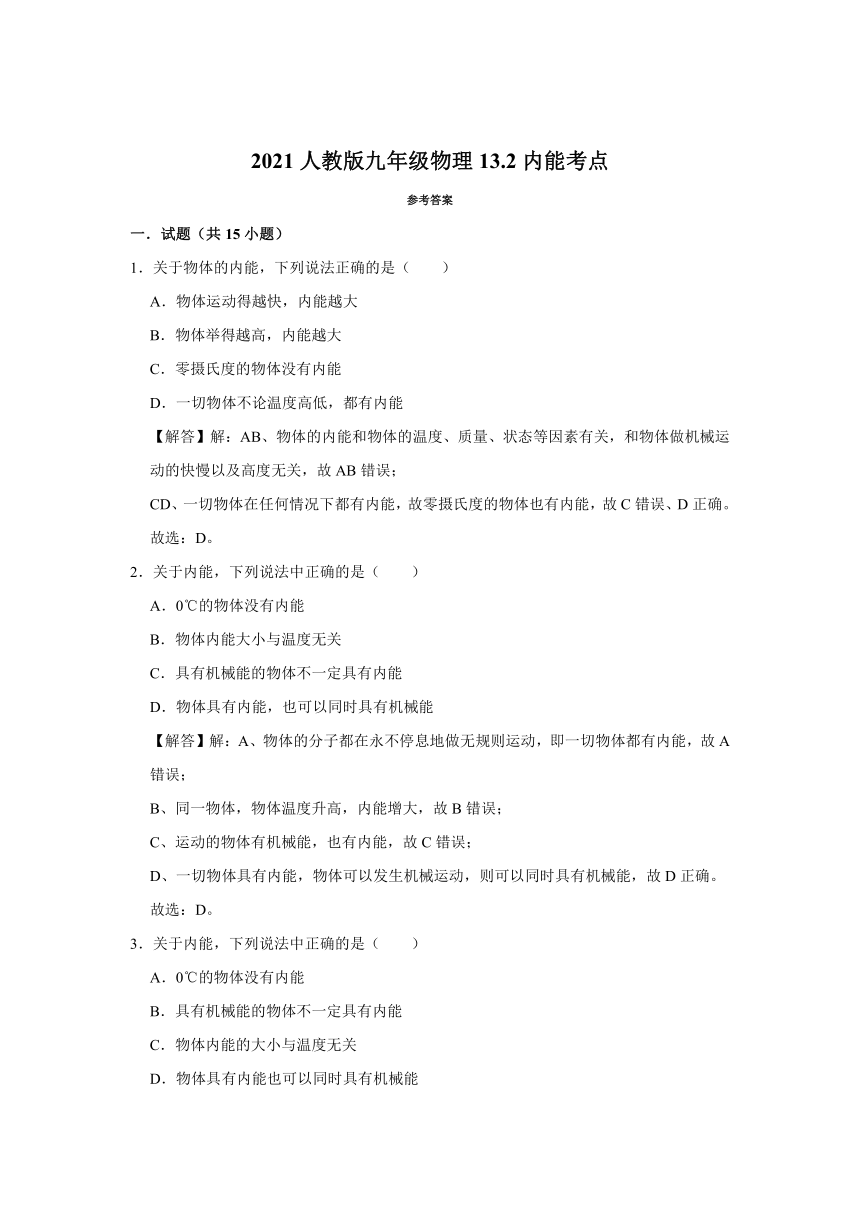 2021 人教版九年级物理 13.2 内能考点

参考答案

一．试题（共 15 小题）

1．关于物体的内能，下列说法正确的是（　　）

A．物体运动得越快，内能越大

B．物体举得越高，内能越大

C．零摄氏度的物体没有内能

D．一切物体不论温度高低，都有内能

【解答】解：AB、物体的内能和物体的温度、质量、状态等因素有关，和物体做机械运动的快慢以及高度无关，故 AB 错误；

CD、一切物体在任何情况下都有内能，故零摄氏度的物体也有内能，故 C 错误、D 正确。

故选：D。

2．关于内能，下列说法中正确的是（　　）

A．0℃的物体没有内能

B．物体内能大小与温度无关

C．具有机械能的物体不一定具有内能

D．物体具有内能，也可以同时具有机械能

【解答】解：A、物体的分子都在永不停息地做无规则运动，即一切物体都有内能，故 A 错误；

B、同一物体，物体温度升高，内能增大，故 B 错误；

C、运动的物体有机械能，也有内能，故 C 错误；

D、一切物体具有内能，物体可以发生机械运动，则可以同时具有机械能，故 D 正确。

故选：D。

3．关于内能，下列说法中正确的是（　　）

A．0℃的物体没有内能

B．具有机械能的物体不一定具有内能

C．物体内能的大小与温度无关

D．物体具有内能也可以同时具有机械能